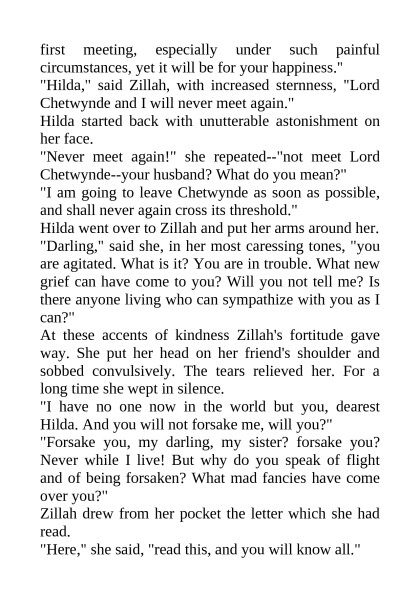 first meeting, especially under such painful circumstances, yet it will be for your happiness."

"Hilda," said Zillah, with increased sternness, "Lord Chetwynde and I will never meet again."

Hilda started back with unutterable astonishment on her face.

"Never meet again!" she repeated--"not meet Lord Chetwynde--your husband? What do you mean?"

"I am going to leave Chetwynde as soon as possible, and shall never again cross its threshold."

Hilda went over to Zillah and put her arms around her.

"Darling," said she, in her most caressing tones, "you are agitated. What is it? You are in trouble. What new grief can have come to you? Will you not tell me? Is there anyone living who can sympathize with you as I can?"

At these accents of kindness Zillah's fortitude gave way. She put her head on her friend's shoulder and sobbed convulsively. The tears relieved her. For a long time she wept in silence.

"I have no one now in the world but you, dearest Hilda. And you will not forsake me, will you?"

"Forsake you, my darling, my sister? forsake you? Never while I live! But why do you speak of flight and of being forsaken? What mad fancies have come over you?"

Zillah drew from her pocket the letter which she had read.

"Here," she said, "read this, and you will know all."